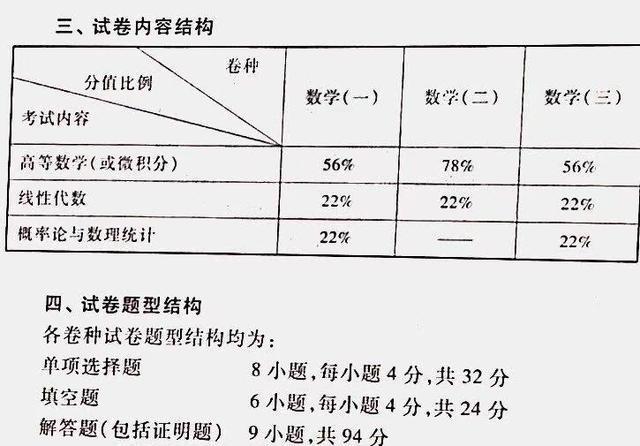 三、试卷内容结构

| 卷种 分值比例 考试内容 | 数学(一) | 数学(二) | 数学(三) |
|---|---|---|---|
| 高等数学(或微积分) | 56% | 78% | 56% |
| 线性代数 | 22% | 22% | 22% |
| 概率论与数理统计 | 22% | —— | 22% |

四、试卷题型结构

各卷种试卷题型结构均为:

单项选择题 8小题,每小题4分,共32分

填空题 6小题,每小题4分,共24分

解答题(包括证明题) 9小题,共94分